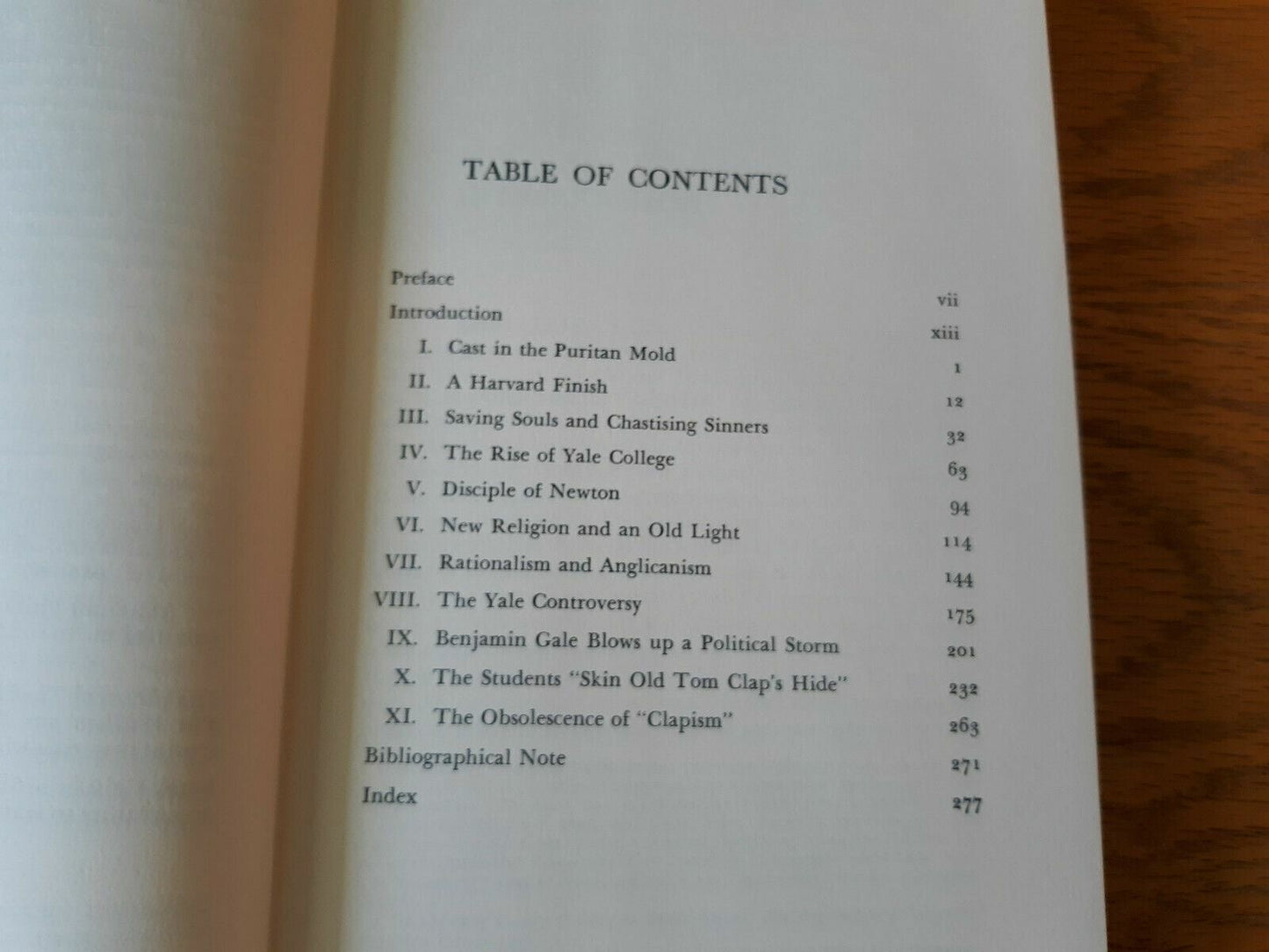 TABLE OF CONTENTS

Preface vii
Introduction xiii
I. Cast in the Puritan Mold 1
II. A Harvard Finish 12
III. Saving Souls and Chastising Sinners 32
IV. The Rise of Yale College 63
V. Disciple of Newton 94
VI. New Religion and an Old Light 114
VII. Rationalism and Anglicanism 144
VIII. The Yale Controversy 175
IX. Benjamin Gale Blows up a Political Storm 201
X. The Students "Skin Old Tom Clap's Hide" 232
XI. The Obsolescence of "Clapism" 263
Bibliographical Note 271
Index 277